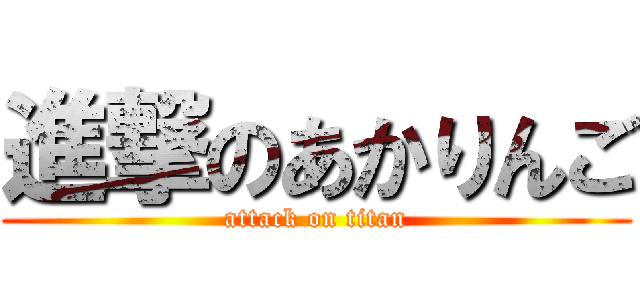 進撃のあかりんご
attack on titan